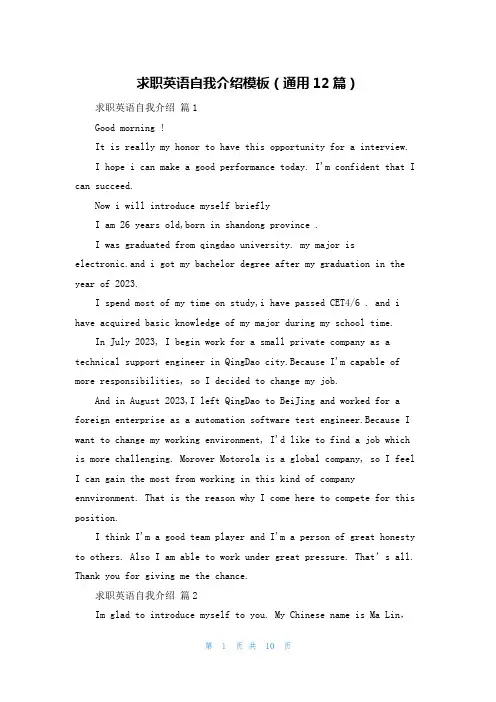 求职英语自我介绍模板（通用12篇）

求职英语自我介绍 篇1

Good morning !

It is really my honor to have this opportunity for a interview.

I hope i can make a good performance today. I'm confident that I can succeed.

Now i will introduce myself briefly

I am 26 years old,born in shandong province .

I was graduated from qingdao university. my major is electronic.and i got my bachelor degree after my graduation in the year of 2023.

I spend most of my time on study,i have passed CET4/6 . and i have acquired basic knowledge of my major during my school time.

In July 2023, I begin work for a small private company as a technical support engineer in QingDao city.Because I'm capable of more responsibilities, so I decided to change my job.

And in August 2023,I left QingDao to BeiJing and worked for a foreign enterprise as a automation software test engineer.Because I want to change my working environment, I'd like to find a job which is more challenging. Morover Motorola is a global company, so I feel I can gain the most from working in this kind of company ennvironment. That is the reason why I come here to compete for this position.

I think I'm a good team player and I'm a person of great honesty to others. Also I am able to work under great pressure. That's all. Thank you for giving me the chance.

求职英语自我介绍 篇2

Im glad to introduce myself to you. My Chinese name is Ma Lin,

第 1 页 共 10 页